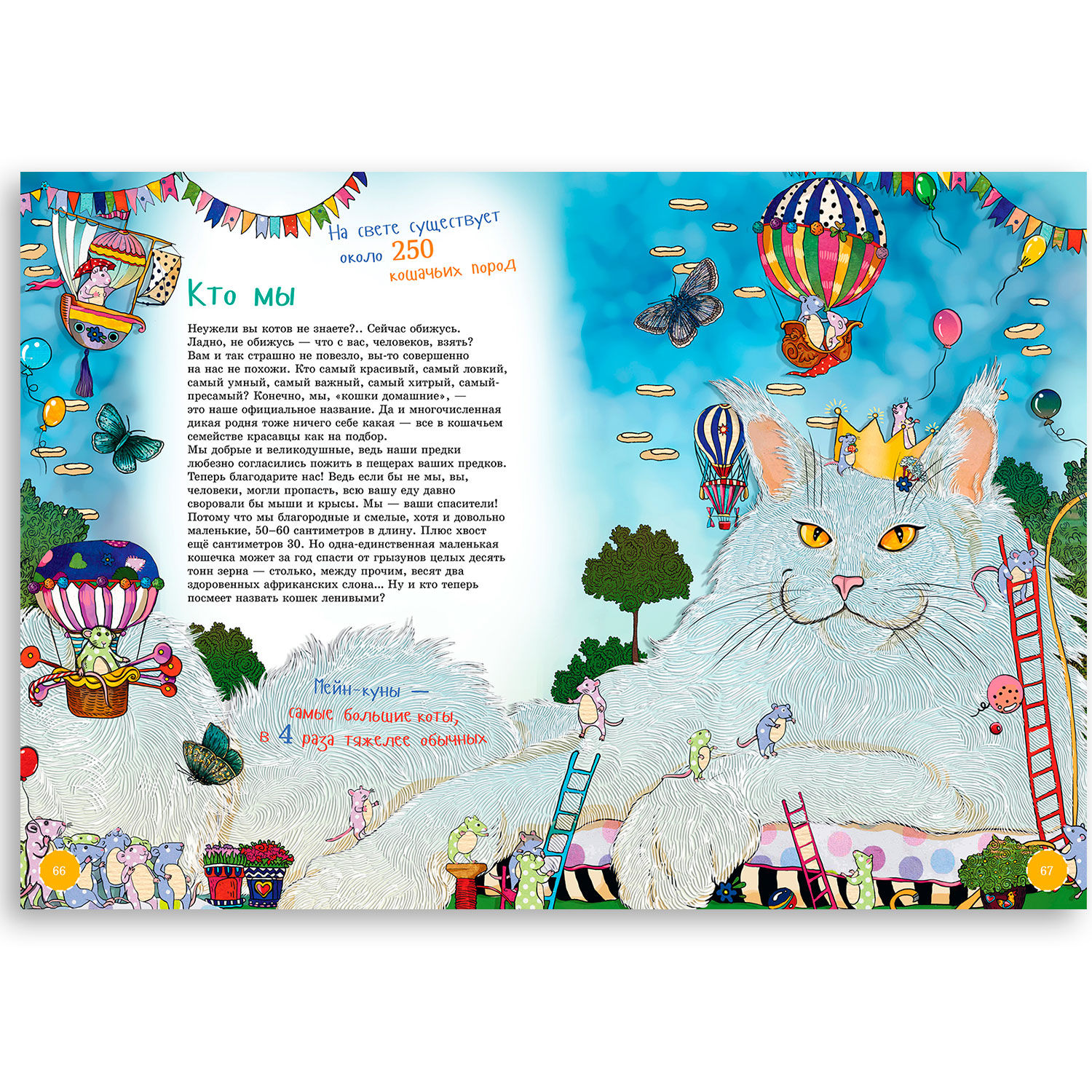 На свете существует около 250 кошачьих пород

Кто мы

Неужели вы котов не знаете?.. Сейчас обижусь. Ладно, не обижусь — что с вас, человеков, взять? Вам и так страшно не повезло, вы-то совершенно на нас не похожи. Кто самый красивый, самый ловкий, самый умный, самый важный, самый хитрый, самый-пресамый? Конечно, мы, «кошки домашние», — это наше официальное название. Да и многочисленная дикая родня тоже ничего себе какая — все в кошачьем семействе красавцы как на подбор.
Мы добрые и великодушные, ведь наши предки любезно согласились пожить в пещерах ваших предков. Теперь благодарите нас! Ведь если бы не мы, вы, человеки, могли пропасть, всю вашу еду давно своровали бы мыши и крысы. Мы — ваши спасители! Потому что мы благородные и смелые, хотя и довольно маленькие, 50–60 сантиметров в длину. Плюс хвост ещё сантиметров 30. Но одна-единственная маленькая кошечка может за год спасти от грызунов целых десять тонн зерна — столько, между прочим, весят два здоровенных африканских слона... Ну и кто теперь посмеет назвать кошек ленивыми?

Мейн-куны — самые большие коты, в 4 раза тяжелее обычных

66

67